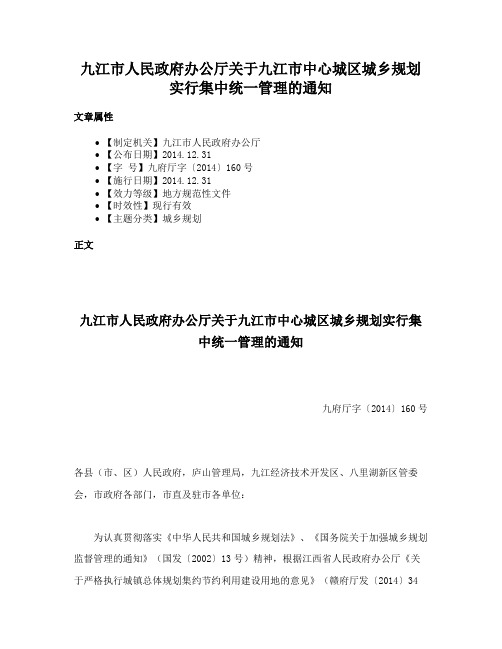 九江市人民政府办公厅关于九江市中心城区城乡规划实行集中统一管理的通知

文章属性

• 【制定机关】九江市人民政府办公厅
• 【公布日期】2014.12.31
• 【字　号】九府厅字〔2014〕160号
• 【施行日期】2014.12.31
• 【效力等级】地方规范性文件
• 【时效性】现行有效
• 【主题分类】城乡规划

正文

九江市人民政府办公厅关于九江市中心城区城乡规划实行集中统一管理的通知

九府厅字〔2014〕160号

各县（市、区）人民政府，庐山管理局，九江经济技术开发区、八里湖新区管委会，市政府各部门，市直及驻市各单位：

为认真贯彻落实《中华人民共和国城乡规划法》、《国务院关于加强城乡规划监督管理的通知》（国发〔2002〕13号）精神，根据江西省人民政府办公厅《关于严格执行城镇总体规划集约节约利用建设用地的意见》（赣府厅发〔2014〕34